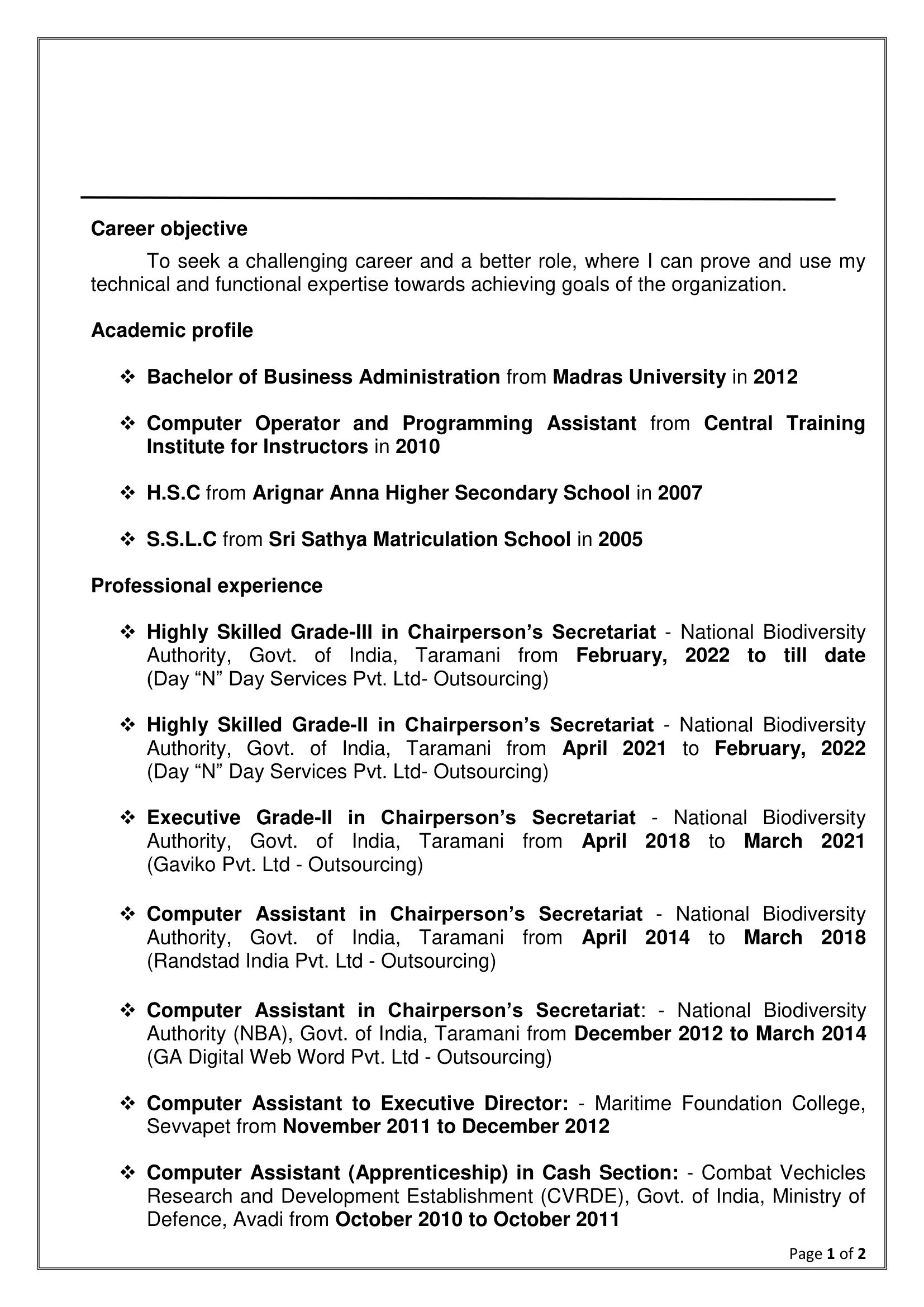 Career objective

To seek a challenging career and a better role, where I can prove and use my technical and functional expertise towards achieving goals of the organization.

Academic profile

❖ Bachelor of Business Administration from Madras University in 2012

❖ Computer Operator and Programming Assistant from Central Training Institute for Instructors in 2010

❖ H.S.C from Arignar Anna Higher Secondary School in 2007

❖ S.S.L.C from Sri Sathya Matriculation School in 2005

Professional experience

❖ Highly Skilled Grade-III in Chairperson's Secretariat - National Biodiversity Authority, Govt. of India, Taramani from February, 2022 to till date (Day "N" Day Services Pvt. Ltd- Outsourcing)

❖ Highly Skilled Grade-II in Chairperson's Secretariat - National Biodiversity Authority, Govt. of India, Taramani from April 2021 to February, 2022 (Day "N" Day Services Pvt. Ltd- Outsourcing)

❖ Executive Grade-II in Chairperson's Secretariat - National Biodiversity Authority, Govt. of India, Taramani from April 2018 to March 2021 (Gaviko Pvt. Ltd - Outsourcing)

❖ Computer Assistant in Chairperson's Secretariat - National Biodiversity Authority, Govt. of India, Taramani from April 2014 to March 2018 (Randstad India Pvt. Ltd - Outsourcing)

❖ Computer Assistant in Chairperson's Secretariat: - National Biodiversity Authority (NBA), Govt. of India, Taramani from December 2012 to March 2014 (GA Digital Web Word Pvt. Ltd - Outsourcing)

❖ Computer Assistant to Executive Director: - Maritime Foundation College, Sevvapet from November 2011 to December 2012

❖ Computer Assistant (Apprenticeship) in Cash Section: - Combat Vechicles Research and Development Establishment (CVRDE), Govt. of India, Ministry of Defence, Avadi from October 2010 to October 2011

Page 1 of 2